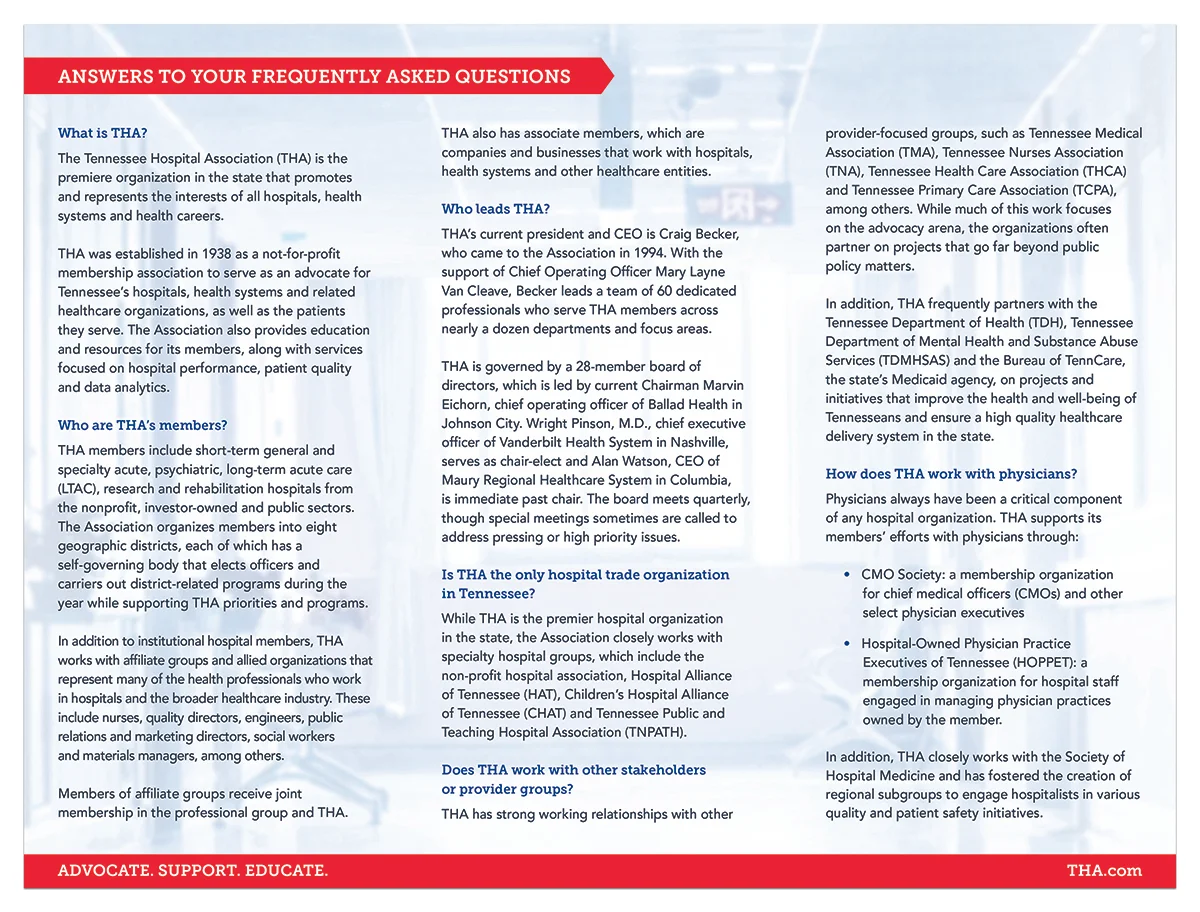 ANSWERS TO YOUR FREQUENTLY ASKED QUESTIONS

What is THA?

The Tennessee Hospital Association (THA) is the premiere organization in the state that promotes and represents the interests of all hospitals, health systems and health careers.

THA was established in 1938 as a not-for-profit membership association to serve as an advocate for Tennessee's hospitals, health systems and related healthcare organizations, as well as the patients they serve. The Association also provides education and resources for its members, along with services focused on hospital performance, patient quality and data analytics.

Who are THA's members?

THA members include short-term general and specialty acute, psychiatric, long-term acute care (LTAC), research and rehabilitation hospitals from the nonprofit, investor-owned and public sectors. The Association organizes members into eight geographic districts, each of which has a self-governing body that elects officers and carriers out district-related programs during the year while supporting THA priorities and programs.

In addition to institutional hospital members, THA works with affiliate groups and allied organizations that represent many of the health professionals who work in hospitals and the broader healthcare industry. These include nurses, quality directors, engineers, public relations and marketing directors, social workers and materials managers, among others.

Members of affiliate groups receive joint membership in the professional group and THA.

THA also has associate members, which are companies and businesses that work with hospitals, health systems and other healthcare entities.

Who leads THA?

THA's current president and CEO is Craig Becker, who came to the Association in 1994. With the support of Chief Operating Officer Mary Layne Van Cleave, Becker leads a team of 60 dedicated professionals who serve THA members across nearly a dozen departments and focus areas.

THA is governed by a 28-member board of directors, which is led by current Chairman Marvin Eichorn, chief operating officer of Ballad Health in Johnson City. Wright Pinson, M.D., chief executive officer of Vanderbilt Health System in Nashville, serves as chair-elect and Alan Watson, CEO of Maury Regional Healthcare System in Columbia, is immediate past chair. The board meets quarterly, though special meetings sometimes are called to address pressing or high priority issues.

Is THA the only hospital trade organization in Tennessee?

While THA is the premier hospital organization in the state, the Association closely works with specialty hospital groups, which include the non-profit hospital association, Hospital Alliance of Tennessee (HAT), Children's Hospital Alliance of Tennessee (CHAT) and Tennessee Public and Teaching Hospital Association (TNPATH).

Does THA work with other stakeholders or provider groups?

THA has strong working relationships with other provider-focused groups, such as Tennessee Medical Association (TMA), Tennessee Nurses Association (TNA), Tennessee Health Care Association (THCA) and Tennessee Primary Care Association (TCPA), among others. While much of this work focuses on the advocacy arena, the organizations often partner on projects that go far beyond public policy matters.

In addition, THA frequently partners with the Tennessee Department of Health (TDH), Tennessee Department of Mental Health and Substance Abuse Services (TDMHSAS) and the Bureau of TennCare, the state's Medicaid agency, on projects and initiatives that improve the health and well-being of Tennesseans and ensure a high quality healthcare delivery system in the state.

How does THA work with physicians?

Physicians always have been a critical component of any hospital organization. THA supports its members' efforts with physicians through:

• CMO Society: a membership organization for chief medical officers (CMOs) and other select physician executives

• Hospital-Owned Physician Practice Executives of Tennessee (HOPPET): a membership organization for hospital staff engaged in managing physician practices owned by the member.

In addition, THA closely works with the Society of Hospital Medicine and has fostered the creation of regional subgroups to engage hospitalists in various quality and patient safety initiatives.

ADVOCATE. SUPPORT. EDUCATE.

THA.com